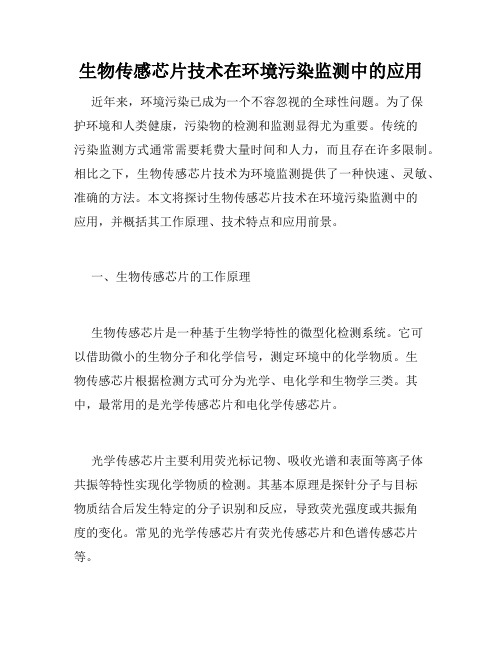 生物传感芯片技术在环境污染监测中的应用

近年来，环境污染已成为一个不容忽视的全球性问题。为了保护环境和人类健康，污染物的检测和监测显得尤为重要。传统的污染监测方式通常需要耗费大量时间和人力，而且存在许多限制。相比之下，生物传感芯片技术为环境监测提供了一种快速、灵敏、准确的方法。本文将探讨生物传感芯片技术在环境污染监测中的应用，并概括其工作原理、技术特点和应用前景。

一、生物传感芯片的工作原理

生物传感芯片是一种基于生物学特性的微型化检测系统。它可以借助微小的生物分子和化学信号，测定环境中的化学物质。生物传感芯片根据检测方式可分为光学、电化学和生物学三类。其中，最常用的是光学传感芯片和电化学传感芯片。

光学传感芯片主要利用荧光标记物、吸收光谱和表面等离子体共振等特性实现化学物质的检测。其基本原理是探针分子与目标物质结合后发生特定的分子识别和反应，导致荧光强度或共振角度的变化。常见的光学传感芯片有荧光传感芯片和色谱传感芯片等。